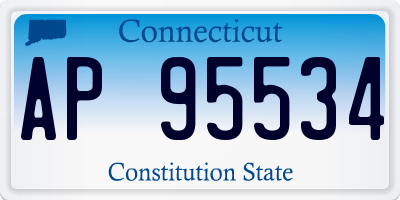 Connecticut

AP 95534

Constitution State